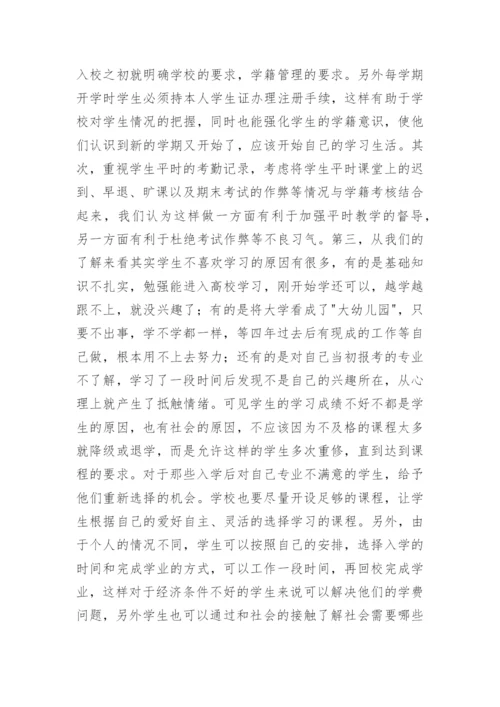 入校之初就明确学校的要求，学籍管理的要求。另外每学期开学时学生必须持本人学生证办理注册手续，这样有助于学校对学生情况的把握，同时也能强化学生的学籍意识，使他们认识到新的学期又开始了，应该开始自己的学习生活。其次，重视学生平时的考勤记录，考虑将学生平时课堂上的迟到、早退、旷课以及期末考试的作弊等情况与学籍考核结合起来，我们认为这样做一方面有利于加强平时教学的督导，另一方面有利于杜绝考试作弊等不良习气。第三，从我们的了解来看其实学生不喜欢学习的原因有很多，有的是基础知识不扎实，勉强能进入高校学习，刚开始学还可以，越学越跟不上，就没兴趣了；有的是将大学看成了"大幼儿园"，只要不出事，学不学都一样，等四年过去后有现成的工作等自己做，根本用不上去努力；还有的是对自己当初报考的专业不了解，学习了一段时间后发现不是自己的兴趣所在，从心理上就产生了抵触情绪。可见学生的学习成绩不好不都是学生的原因，也有社会的原因，不应该因为不及格的课程太多就降级或退学，而是允许这样的学生多次重修，直到达到课程的要求。对于那些入学后对自己专业不满意的学生，给予他们重新选择的机会。学校也要尽量开设足够的课程，让学生根据自己的爱好自主、灵活的选择学习的课程。另外，由于个人的情况不同，学生可以按照自己的安排，选择入学的时间和完成学业的方式，可以工作一段时间，再回校完成学业，这样对于经济条件不好的学生来说可以解决他们的学费问题，另外学生也可以通过和社会的接触了解社会需要哪些